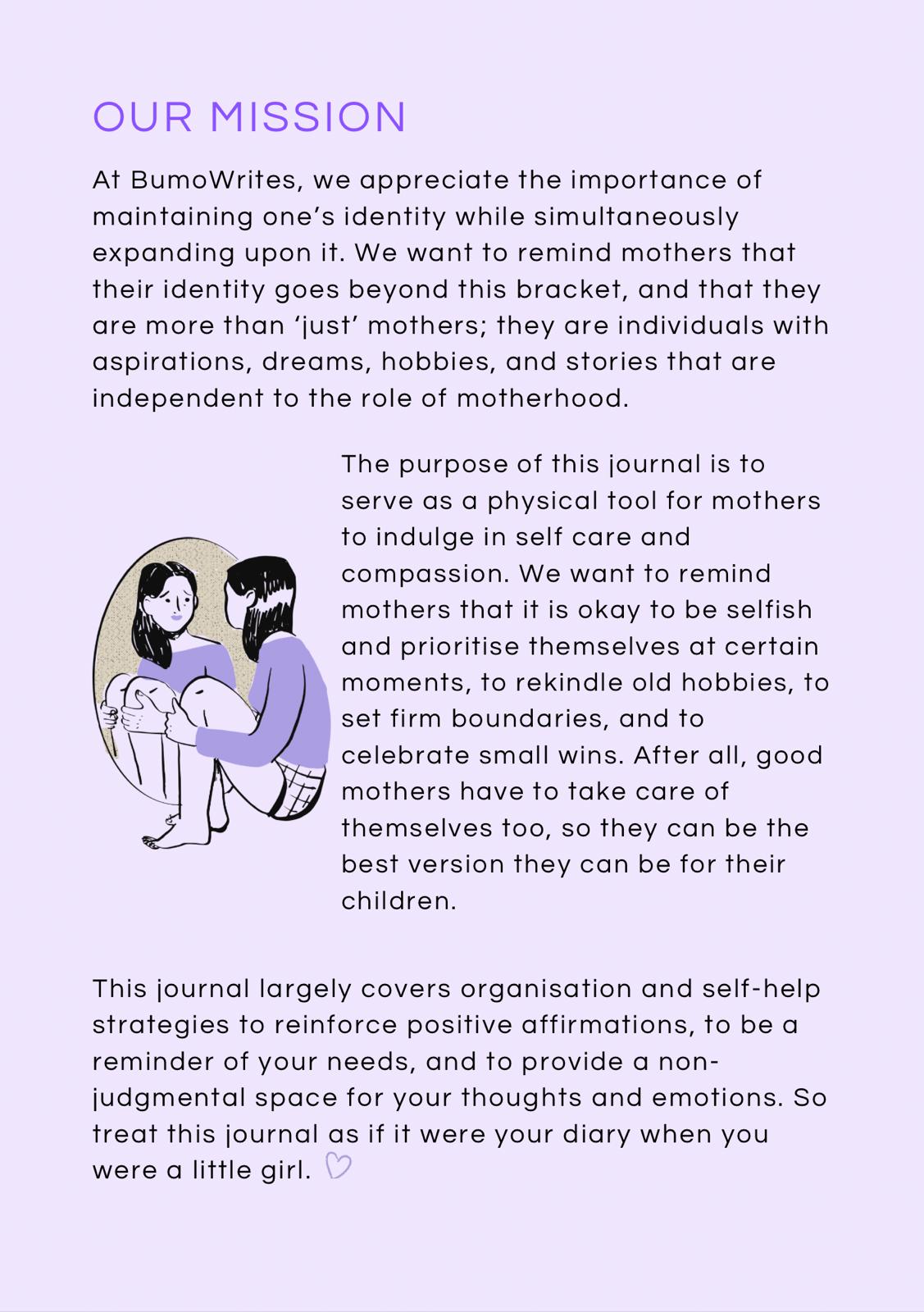 OUR MISSION

At BumoWrites, we appreciate the importance of maintaining one's identity while simultaneously expanding upon it. We want to remind mothers that their identity goes beyond this bracket, and that they are more than 'just' mothers; they are individuals with aspirations, dreams, hobbies, and stories that are independent to the role of motherhood.

The purpose of this journal is to serve as a physical tool for mothers to indulge in self care and compassion. We want to remind mothers that it is okay to be selfish and prioritise themselves at certain moments, to rekindle old hobbies, to set firm boundaries, and to celebrate small wins. After all, good mothers have to take care of themselves too, so they can be the best version they can be for their children.

This journal largely covers organisation and self-help strategies to reinforce positive affirmations, to be a reminder of your needs, and to provide a non-judgmental space for your thoughts and emotions. So treat this journal as if it were your diary when you were a little girl.